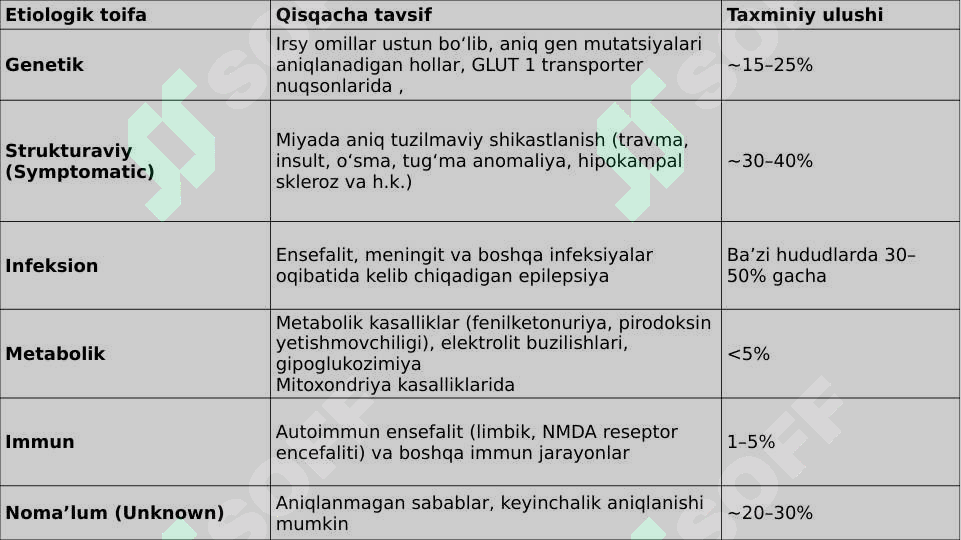 | Etiologik toifa | Qisqacha tavsif | Taxminiy ulushi |
|---|---|---|
| Genetik | Irsy omillar ustun bo‘lib, aniq gen mutatsiyalari aniqlanadigan hollar, GLUT 1 transporter nuqsonlarida , | ~15–25% |
| Strukturaviy (Symptomatic) | Miyada aniq tuzilmaviy shikastlanish (travma, insult, o‘sma, tug‘ma anomaliya, hipokampal skleroz va h.k.) | ~30–40% |
| Infeksion | Ensefalit, meningit va boshqa infeksiyalar oqibatida kelib chiqadigan epilepsiya | Ba’zi hududlarda 30–50% gacha |
| Metabolik | Metabolik kasalliklar (fenilketonuriya, pirodoksin yetishmovchiligi), elektrolit buzilishlari, gipoglukozimiya Mitoxondriya kasalliklarida | <5% |
| Immun | Autoimmun ensefalit (limbik, NMDA reseptor encefaliti) va boshqa immun jarayonlar | 1–5% |
| Noma’lum (Unknown) | Aniqlanmagan sabablar, keyinchalik aniqlanishi mumkin | ~20–30% |